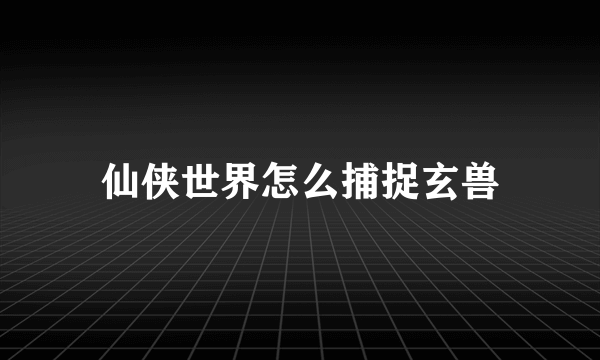 仙侠世界怎么捕捉玄兽